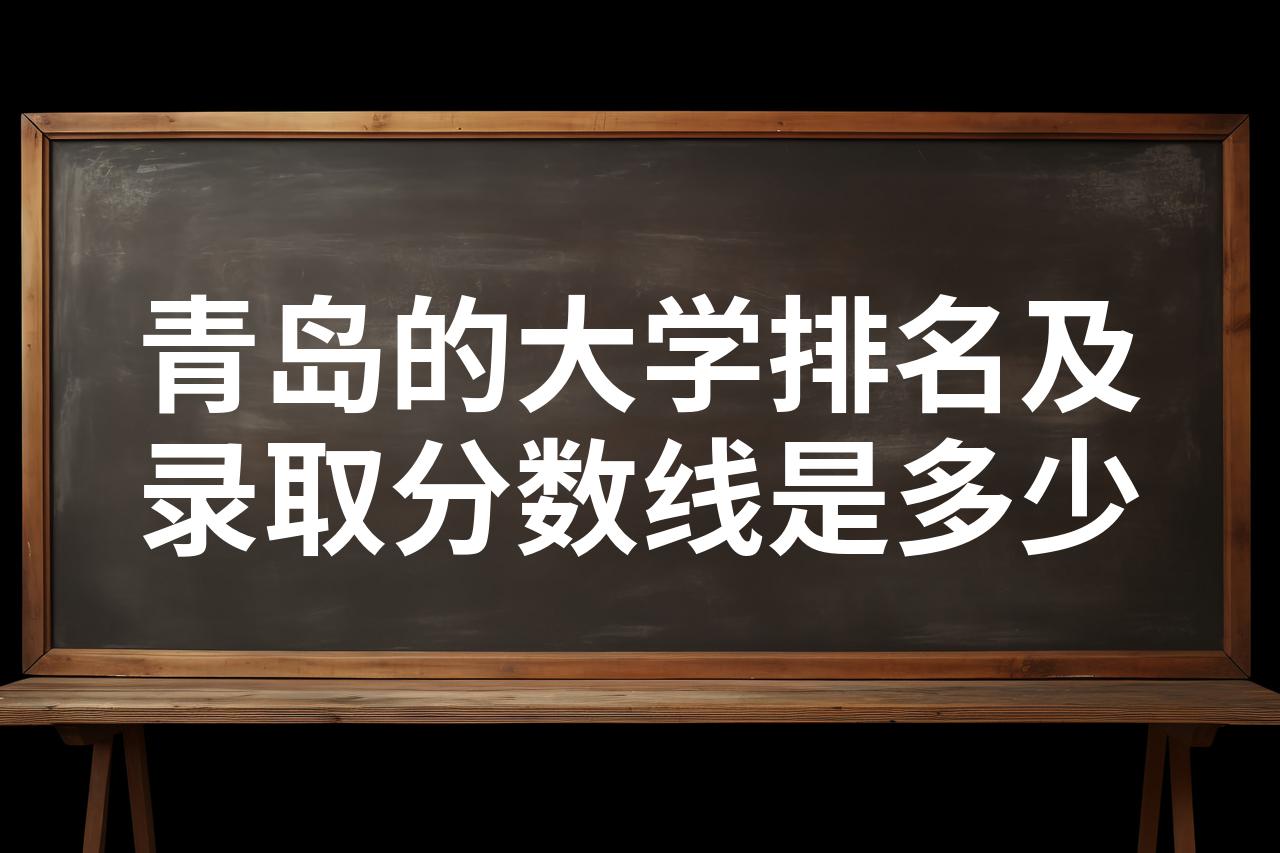 青岛的大学排名及录取分数线是多少